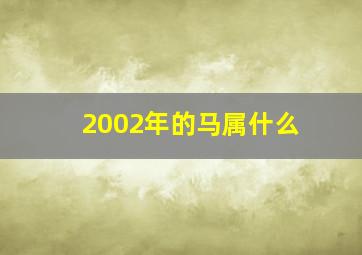 2002年的马属什么